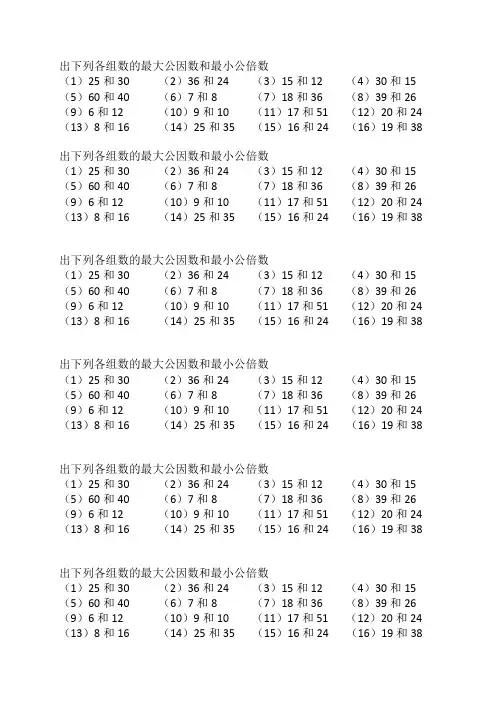 出下列各组数的最大公因数和最小公倍数
（1）25 和 30　（2）36 和 24　（3）15 和 12　（4）30 和 15
（5）60 和 40　（6）7 和 8　（7）18 和 36　（8）39 和 26
（9）6 和 12　（10）9 和 10　（11）17 和 51　（12）20 和 24
（13）8 和 16　（14）25 和 35　（15）16 和 24　（16）19 和 38

出下列各组数的最大公因数和最小公倍数
（1）25 和 30　（2）36 和 24　（3）15 和 12　（4）30 和 15
（5）60 和 40　（6）7 和 8　（7）18 和 36　（8）39 和 26
（9）6 和 12　（10）9 和 10　（11）17 和 51　（12）20 和 24
（13）8 和 16　（14）25 和 35　（15）16 和 24　（16）19 和 38

出下列各组数的最大公因数和最小公倍数
（1）25 和 30　（2）36 和 24　（3）15 和 12　（4）30 和 15
（5）60 和 40　（6）7 和 8　（7）18 和 36　（8）39 和 26
（9）6 和 12　（10）9 和 10　（11）17 和 51　（12）20 和 24
（13）8 和 16　（14）25 和 35　（15）16 和 24　（16）19 和 38

出下列各组数的最大公因数和最小公倍数
（1）25 和 30　（2）36 和 24　（3）15 和 12　（4）30 和 15
（5）60 和 40　（6）7 和 8　（7）18 和 36　（8）39 和 26
（9）6 和 12　（10）9 和 10　（11）17 和 51　（12）20 和 24
（13）8 和 16　（14）25 和 35　（15）16 和 24　（16）19 和 38

出下列各组数的最大公因数和最小公倍数
（1）25 和 30　（2）36 和 24　（3）15 和 12　（4）30 和 15
（5）60 和 40　（6）7 和 8　（7）18 和 36　（8）39 和 26
（9）6 和 12　（10）9 和 10　（11）17 和 51　（12）20 和 24
（13）8 和 16　（14）25 和 35　（15）16 和 24　（16）19 和 38

出下列各组数的最大公因数和最小公倍数
（1）25 和 30　（2）36 和 24　（3）15 和 12　（4）30 和 15
（5）60 和 40　（6）7 和 8　（7）18 和 36　（8）39 和 26
（9）6 和 12　（10）9 和 10　（11）17 和 51　（12）20 和 24
（13）8 和 16　（14）25 和 35　（15）16 和 24　（16）19 和 38